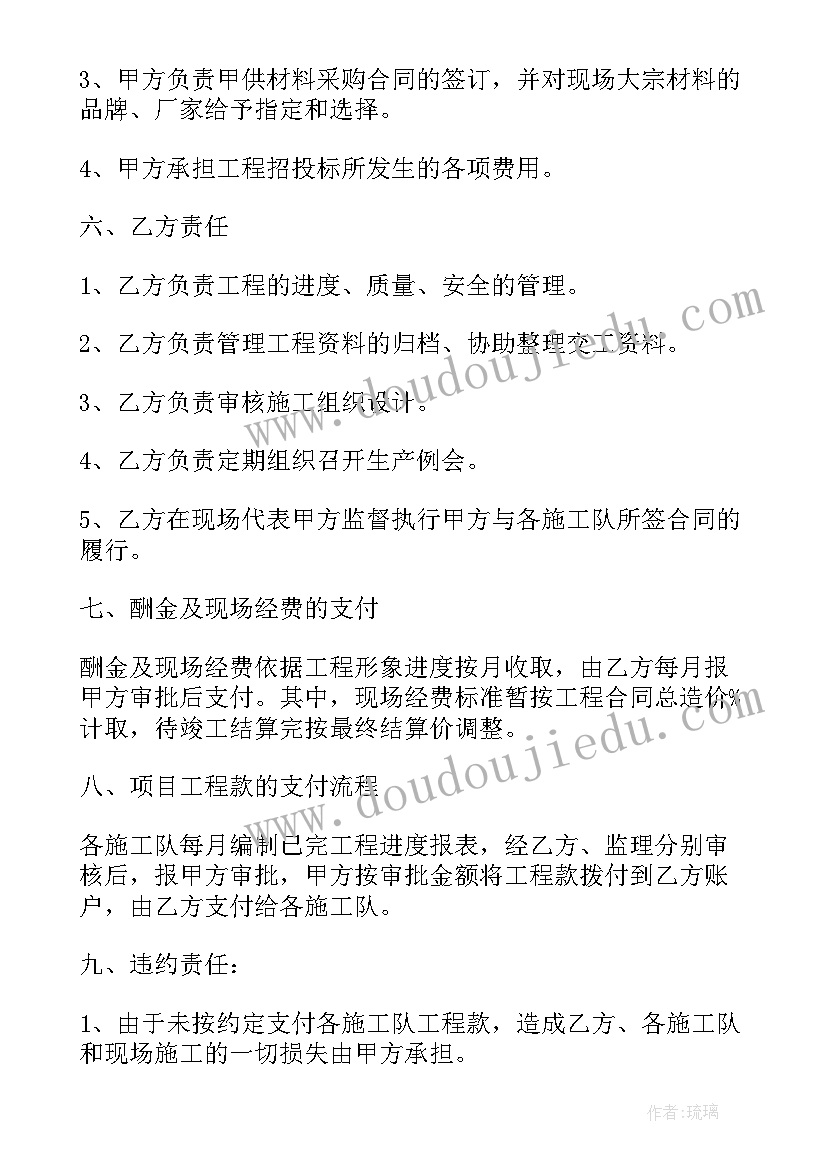 3、甲方负责甲供材料采购合同的签订，并对现场大宗材料的品牌、厂家给予指定和选择。

4、甲方承担工程招投标所发生的各项费用。

六、乙方责任

1、乙方负责工程的进度、质量、安全的管理。

2、乙方负责管理工程资料的归档、协助整理交工资料。

3、乙方负责审核施工组织设计。

4、乙方负责定期组织召开生产例会。

5、乙方在现场代表甲方监督执行甲方与各施工队所签合同的履行。

七、酬金及现场经费的支付

酬金及现场经费依据工程形象进度按月收取，由乙方每月报甲方审批后支付。其中，现场经费标准暂按工程合同总造价%计取，待竣工结算完按最终结算价调整。

八、项目工程款的支付流程

各施工队每月编制已完工程进度报表，经乙方、监理分别审核后，报甲方审批，甲方按审批金额将工程款拨付到乙方账户，由乙方支付给各施工队。

九、违约责任：

1、由于未按约定支付各施工队工程款，造成乙方、各施工队和现场施工的一切损失由甲方承担。

www.doudoujiedu.com

www.doudoujiedu.com

作者：琉璃